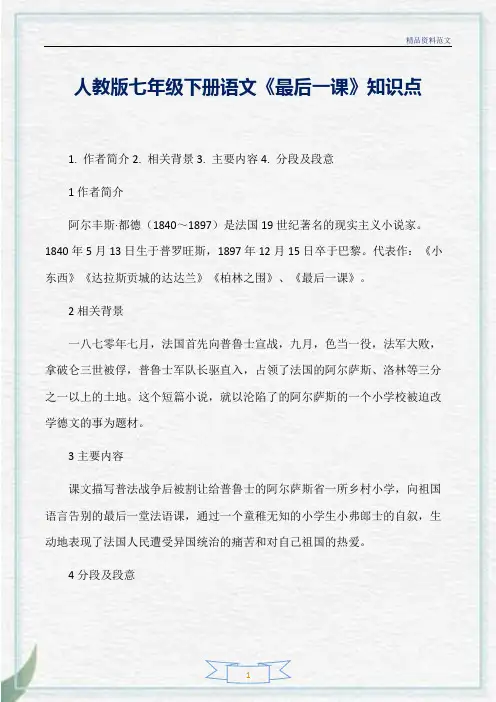 精品资料范文

人教版七年级下册语文《最后一课》知识点

1. 作者简介 2. 相关背景 3. 主要内容 4. 分段及段意

1 作者简介

阿尔丰斯·都德（1840～1897）是法国 19 世纪著名的现实主义小说家。1840 年 5 月 13 日生于普罗旺斯，1897 年 12 月 15 日卒于巴黎。代表作：《小东西》《达拉斯贡城的达达兰》《柏林之围》、《最后一课》。

2 相关背景

一八七零年七月，法国首先向普鲁士宣战，九月，色当一役，法军大败，拿破仑三世被俘，普鲁士军队长驱直入，占领了法国的阿尔萨斯、洛林等三分之一以上的土地。这个短篇小说，就以沦陷了的阿尔萨斯的一个小学校被迫改学德文的事为题材。

3 主要内容

课文描写普法战争后被割让给普鲁士的阿尔萨斯省一所乡村小学，向祖国语言告别的最后一堂法语课，通过一个童稚无知的小学生小弗郎士的自叙，生动地表现了法国人民遭受异国统治的痛苦和对自己祖国的热爱。

4 分段及段意

1